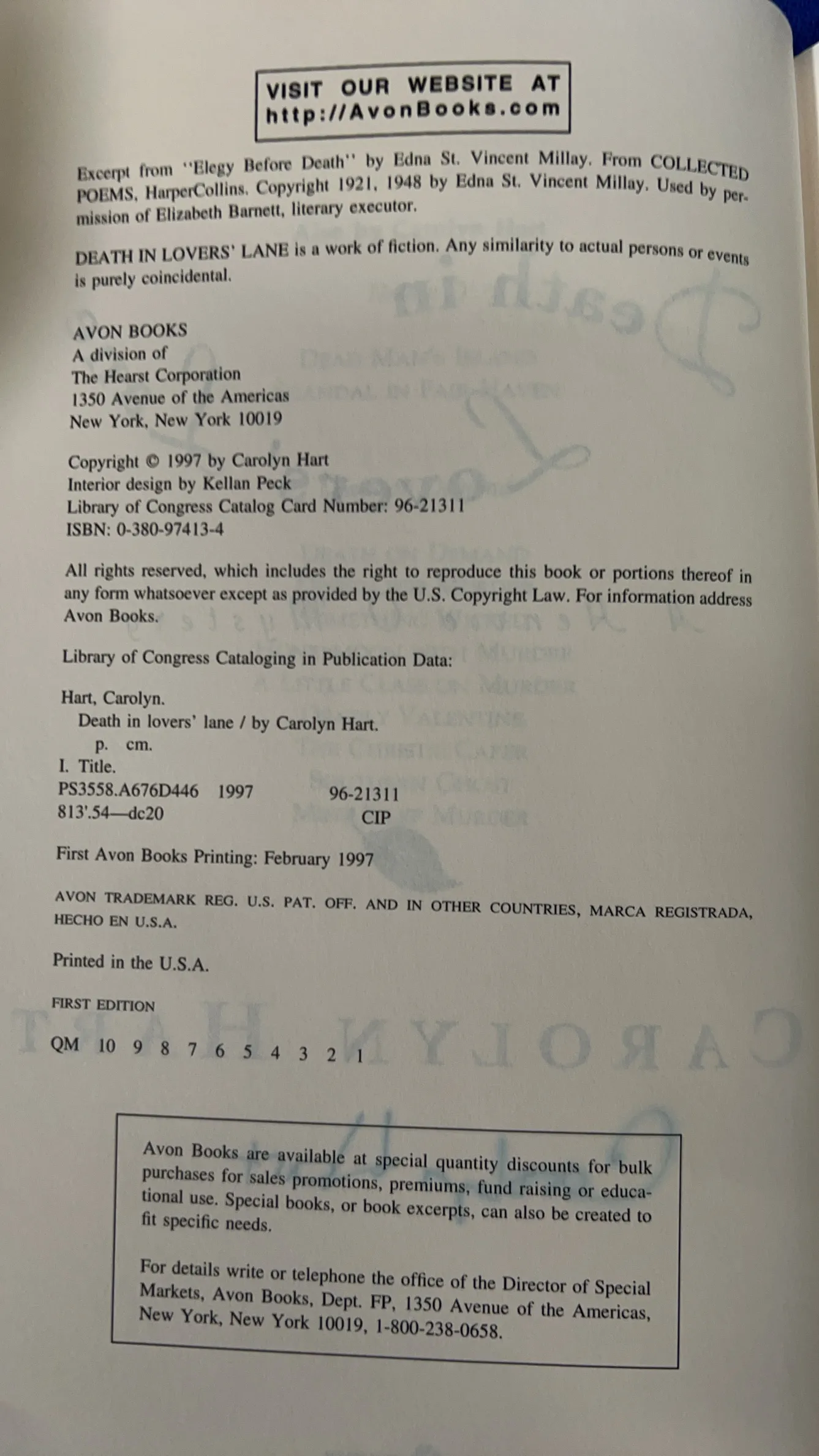 VISIT OUR WEBSITE AT
http://AvonBooks.com

Excerpt from "Elegy Before Death" by Edna St. Vincent Millay. From COLLECTED POEMS, HarperCollins. Copyright 1921, 1948 by Edna St. Vincent Millay. Used by permission of Elizabeth Barnett, literary executor.

DEATH IN LOVERS' LANE is a work of fiction. Any similarity to actual persons or events is purely coincidental.

AVON BOOKS
A division of
The Hearst Corporation
1350 Avenue of the Americas
New York, New York 10019

Copyright © 1997 by Carolyn Hart
Interior design by Kellan Peck
Library of Congress Catalog Card Number: 96-21311
ISBN: 0-380-97413-4

All rights reserved, which includes the right to reproduce this book or portions thereof in any form whatsoever except as provided by the U.S. Copyright Law. For information address Avon Books.

Library of Congress Cataloging in Publication Data:

Hart, Carolyn.
Death in lovers' lane / by Carolyn Hart.
p. cm.
I. Title.
PS3558.A676D446 1997 96-21311
813'.54—dc20 CIP

First Avon Books Printing: February 1997

AVON TRADEMARK REG. U.S. PAT. OFF. AND IN OTHER COUNTRIES, MARCA REGISTRADA, HECHO EN U.S.A.

Printed in the U.S.A.

FIRST EDITION

QM 10 9 8 7 6 5 4 3 2 1

Avon Books are available at special quantity discounts for bulk purchases for sales promotions, premiums, fund raising or educational use. Special books, or book excerpts, can also be created to fit specific needs.

For details write or telephone the office of the Director of Special Markets, Avon Books, Dept. FP, 1350 Avenue of the Americas, New York, New York 10019, 1-800-238-0658.